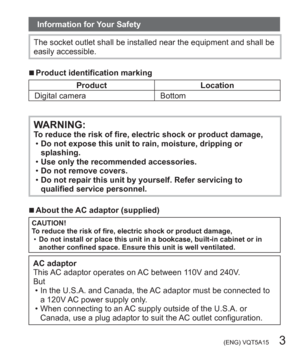 Information for Your Safety

The socket outlet shall be installed near the equipment and shall be easily accessible.

■ Product identification marking

| Product | Location |
|---|---|
| Digital camera | Bottom |

WARNING:
To reduce the risk of fire, electric shock or product damage,
• Do not expose this unit to rain, moisture, dripping or splashing.
• Use only the recommended accessories.
• Do not remove covers.
• Do not repair this unit by yourself. Refer servicing to qualified service personnel.

■ About the AC adaptor (supplied)

CAUTION!
To reduce the risk of fire, electric shock or product damage,
• Do not install or place this unit in a bookcase, built-in cabinet or in another confined space. Ensure this unit is well ventilated.

AC adaptor
This AC adaptor operates on AC between 110V and 240V.
But
• In the U.S.A. and Canada, the AC adaptor must be connected to a 120V AC power supply only.
• When connecting to an AC supply outside of the U.S.A. or Canada, use a plug adaptor to suit the AC outlet configuration.

(ENG) VQT5A15 3